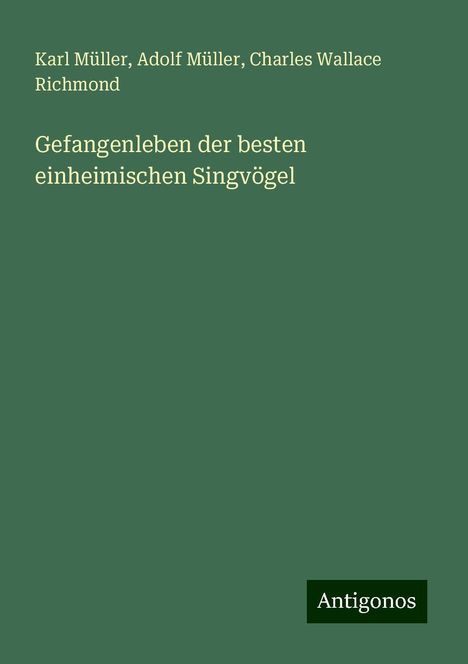 Karl Müller, Adolf Müller, Charles Wallace Richmond

Gefangenleben der besten einheimischen Singvögel

Antigonos